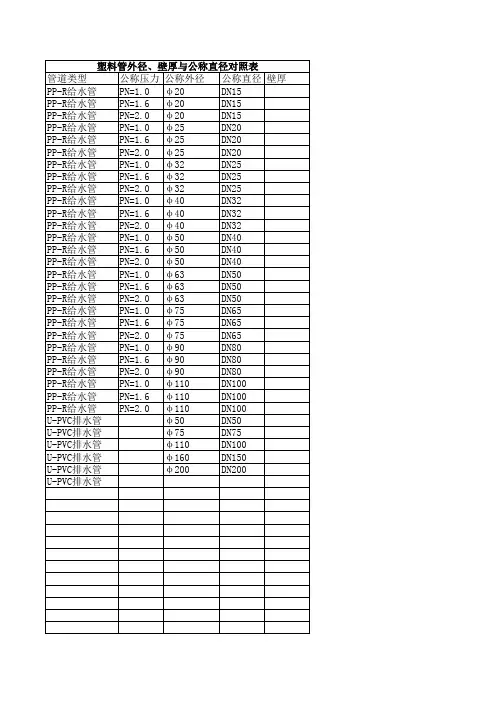 塑料管外径、壁厚与公称直径对照表

| 管道类型 | 公称压力 | 公称外径 | 公称直径 | 壁厚 |
|---|---|---|---|---|
| PP-R给水管 | PN=1.0 | Φ20 | DN15 | |
| PP-R给水管 | PN=1.6 | Φ20 | DN15 | |
| PP-R给水管 | PN=2.0 | Φ20 | DN15 | |
| PP-R给水管 | PN=1.0 | Φ25 | DN20 | |
| PP-R给水管 | PN=1.6 | Φ25 | DN20 | |
| PP-R给水管 | PN=2.0 | Φ25 | DN20 | |
| PP-R给水管 | PN=1.0 | Φ32 | DN25 | |
| PP-R给水管 | PN=1.6 | Φ32 | DN25 | |
| PP-R给水管 | PN=2.0 | Φ32 | DN25 | |
| PP-R给水管 | PN=1.0 | Φ40 | DN32 | |
| PP-R给水管 | PN=1.6 | Φ40 | DN32 | |
| PP-R给水管 | PN=2.0 | Φ40 | DN32 | |
| PP-R给水管 | PN=1.0 | Φ50 | DN40 | |
| PP-R给水管 | PN=1.6 | Φ50 | DN40 | |
| PP-R给水管 | PN=2.0 | Φ50 | DN40 | |
| PP-R给水管 | PN=1.0 | Φ63 | DN50 | |
| PP-R给水管 | PN=1.6 | Φ63 | DN50 | |
| PP-R给水管 | PN=2.0 | Φ63 | DN50 | |
| PP-R给水管 | PN=1.0 | Φ75 | DN65 | |
| PP-R给水管 | PN=1.6 | Φ75 | DN65 | |
| PP-R给水管 | PN=2.0 | Φ75 | DN65 | |
| PP-R给水管 | PN=1.0 | Φ90 | DN80 | |
| PP-R给水管 | PN=1.6 | Φ90 | DN80 | |
| PP-R给水管 | PN=2.0 | Φ90 | DN80 | |
| PP-R给水管 | PN=1.0 | Φ110 | DN100 | |
| PP-R给水管 | PN=1.6 | Φ110 | DN100 | |
| PP-R给水管 | PN=2.0 | Φ110 | DN100 | |
| U-PVC排水管 | | Φ50 | DN50 | |
| U-PVC排水管 | | Φ75 | DN75 | |
| U-PVC排水管 | | Φ110 | DN100 | |
| U-PVC排水管 | | Φ160 | DN150 | |
| U-PVC排水管 | | Φ200 | DN200 | |
| U-PVC排水管 | | | | |